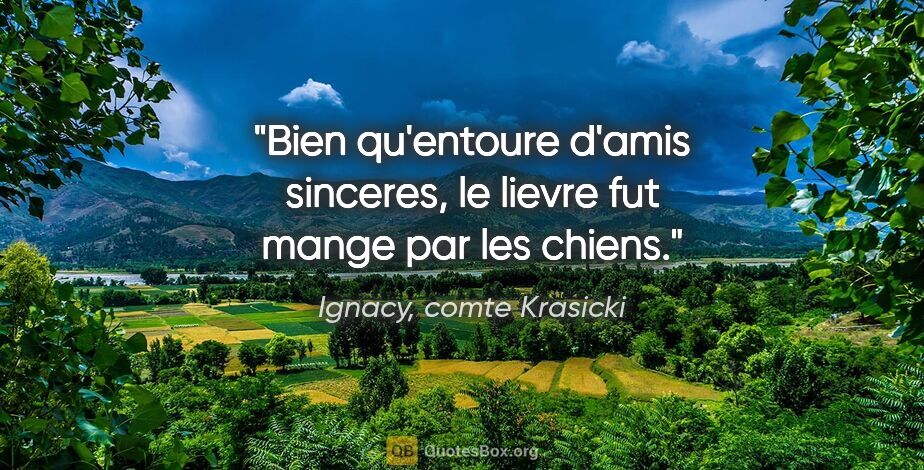 "Bien qu'entoure d'amis sinceres, le lievre fut mange par les chiens."

Ignacy, comte Krasicki

QB QuotesBox.org